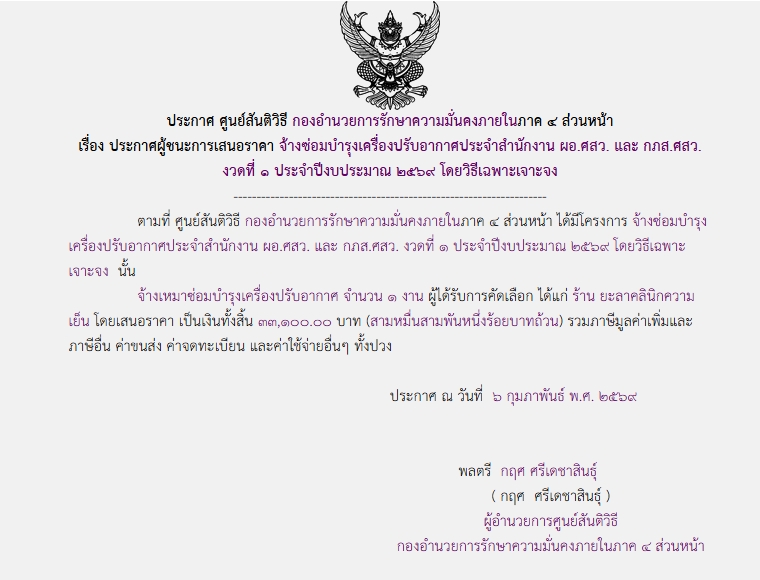 ประกาศ ศูนย์สันติวิธี กองอำนวยการรักษาความมั่นคงภายในภาค ๔ ส่วนหน้า
เรื่อง ประกาศผู้ชนะการเสนอราคา จ้างซ่อมบำรุงเครื่องปรับอากาศประจำสำนักงาน ผอ.ศสว. และ กภส.ศสว.
งวดที่ ๑ ประจำปีงบประมาณ ๒๕๖๙ โดยวิธีเฉพาะเจาะจง

--------------------------------------------------------------------

ตามที่ ศูนย์สันติวิธี กองอำนวยการรักษาความมั่นคงภายในภาค ๔ ส่วนหน้า ได้มีโครงการ จ้างซ่อมบำรุงเครื่องปรับอากาศประจำสำนักงาน ผอ.ศสว. และ กภส.ศสว. งวดที่ ๑ ประจำปีงบประมาณ ๒๕๖๙ โดยวิธีเฉพาะเจาะจง นั้น

จ้างเหมาซ่อมบำรุงเครื่องปรับอากาศ จำนวน ๑ งาน ผู้ได้รับการคัดเลือก ได้แก่ ร้าน ยะลาคลินิกความเย็น โดยเสนอราคา เป็นเงินทั้งสิ้น ๓๓,๑๐๐.๐๐ บาท (สามหมื่นสามพันหนึ่งร้อยบาทถ้วน) รวมภาษีมูลค่าเพิ่มและภาษีอื่น ค่าขนส่ง ค่าจดทะเบียน และค่าใช้จ่ายอื่นๆ ทั้งปวง

ประกาศ ณ วันที่ ๖ กุมภาพันธ์ พ.ศ. ๒๕๖๙

พลตรี กฤศ ศรีเดชาสินธุ์
( กฤศ ศรีเดชาสินธุ์ )
ผู้อำนวยการศูนย์สันติวิธี
กองอำนวยการรักษาความมั่นคงภายในภาค ๔ ส่วนหน้า